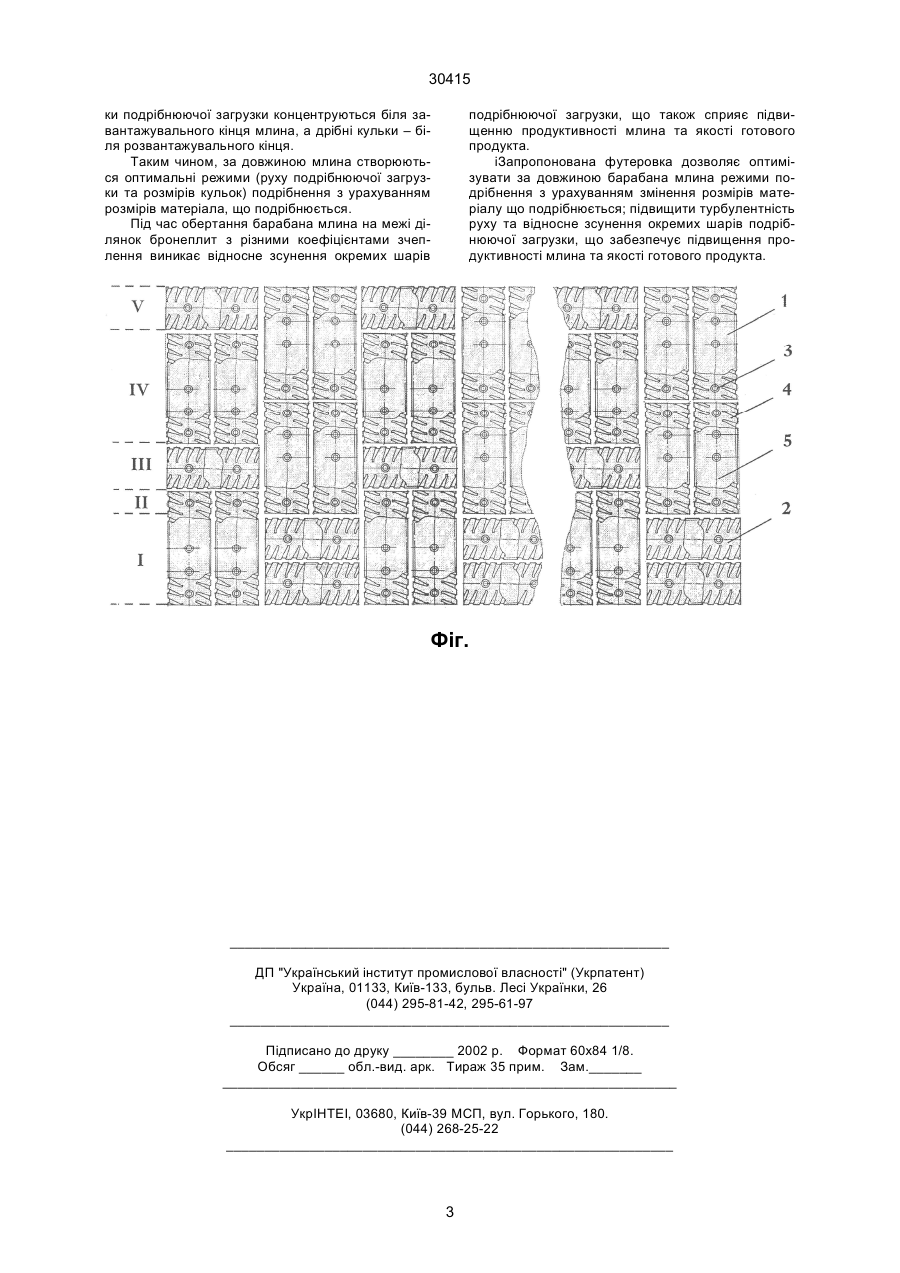 30415

ки подрібнюючої загрузки концентруються біля завантажувального кінця млина, а дрібні кульки – біля розвантажувального кінця.

Таким чином, за довжиною млина створюються оптимальні режими (руху подрібнюючої загрузки та розмірів кульок) подрібнення з урахуванням розмірів матеріала, що подрібнюється.

Під час обертання барабана млина на межі ділянок бронеплит з різними коефіцієнтами зчеплення виникає відносне зсунення окремих шарів подрібнюючої загрузки, що також сприяє підвищенню продуктивності млина та якості готового продукта.

іЗапропонована футеровка дозволяє оптимізувати за довжиною барабана млина режими подрібнення з урахуванням змінення розмірів матеріалу що подрібнюється; підвищити турбулентність руху та відносне зсунення окремих шарів подрібнюючої загрузки, що забезпечує підвищення продуктивності млина та якості готового продукта.

V
IV
III
II
I
1
3
4
5
2

Фіг.

ДП "Український інститут промислової власності" (Укрпатент)
Україна, 01133, Київ-133, бульв. Лесі Українки, 26
(044) 295-81-42, 295-61-97

Підписано до друку ________ 2002 р. Формат 60х84 1/8.
Обсяг ______ обл.-вид. арк. Тираж 35 прим. Зам._______

УкрІНТЕІ, 03680, Київ-39 МСП, вул. Горького, 180.
(044) 268-25-22

3